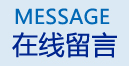 MESSAGE
在线留言